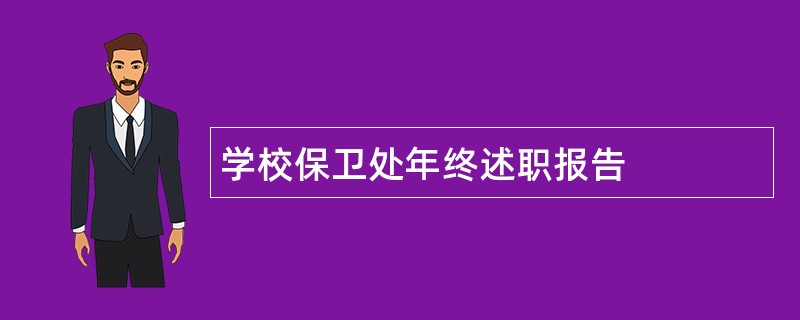 学校保卫处年终述职报告